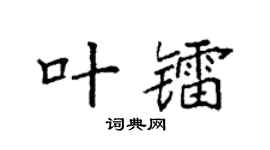 叶镭

词典网